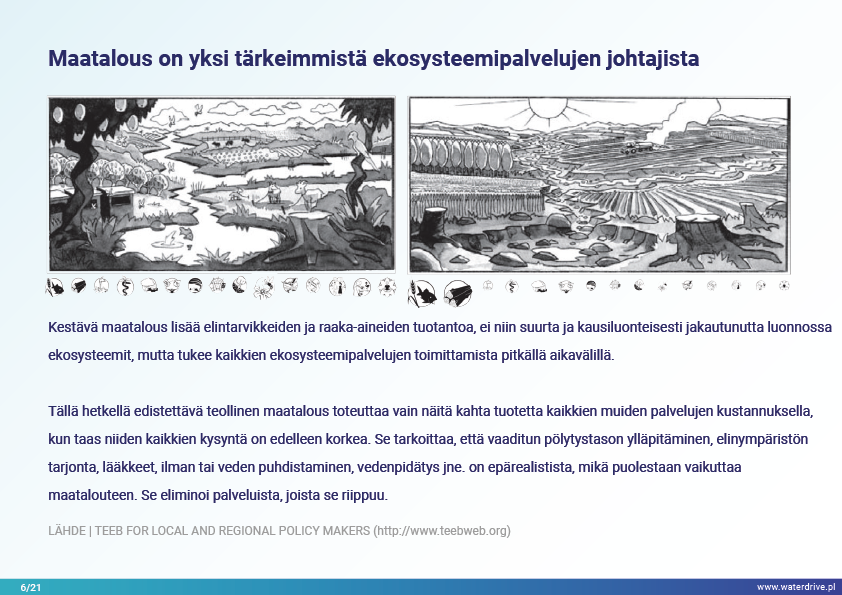 Maatalous on yksi tärkeimmistä ekosysteemipalvelujen johtajista

Kestävä maatalous lisää elintarvikkeiden ja raaka-aineiden tuotantoa, ei niin suurta ja kausiluonteisesti jakautunutta luonnossa ekosysteemit, mutta tukee kaikkien ekosysteemipalvelujen toimittamista pitkällä aikavälillä.

Tällä hetkellä edistettävä teollinen maatalous toteuttaa vain näitä kahta tuotetta kaikkien muiden palvelujen kustannuksella, kun taas niiden kaikkien kysyntä on edelleen korkea. Se tarkoittaa, että vaaditun pölytystason ylläpitäminen, elinympäristön tarjonta, lääkkeet, ilman tai veden puhdistaminen, vedenpidätys jne. on epärealistista, mikä puolestaan vaikuttaa maatalouteen. Se eliminoi palveluista, joista se riippuu.

LÄHDE | TEEB FOR LOCAL AND REGIONAL POLICY MAKERS (http://www.teebweb.org)

6/21

www.waterdrive.pl